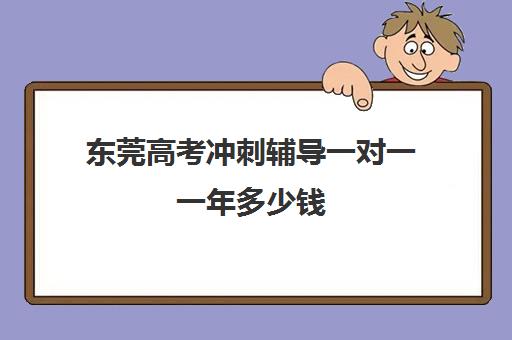 东莞高考冲刺辅导一对一一年多少钱